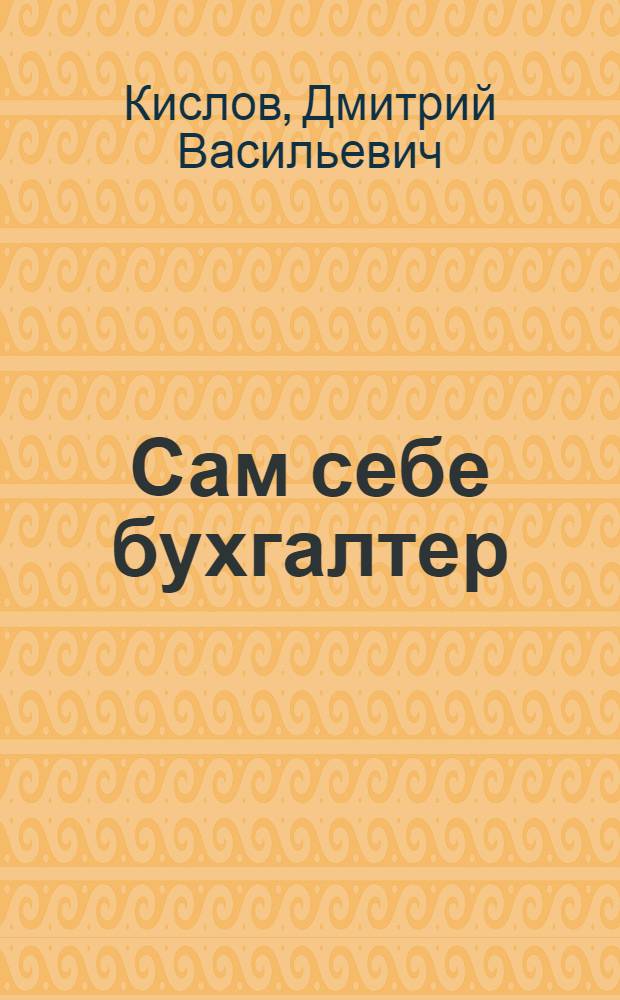 Кислов, Дмитрий Васильевич

Сам себе бухгалтер